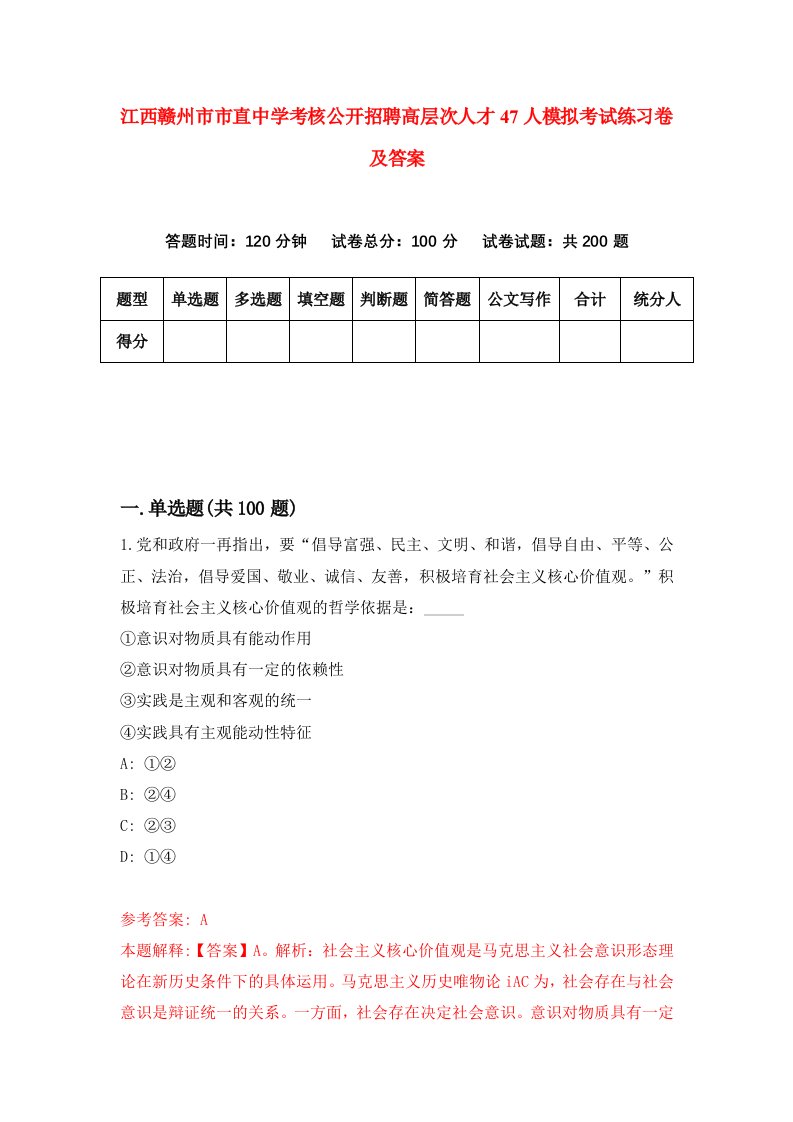 江西赣州市市直中学考核公开招聘高层次人才47人模拟考试练习卷及答案

答题时间：120分钟　试卷总分：100分　试卷试题：共200题

| 题型 | 单选题 | 多选题 | 填空题 | 判断题 | 简答题 | 公文写作 | 合计 | 统分人 |
|---|---|---|---|---|---|---|---|---|
| 得分 | | | | | | | | |

一.单选题(共100题)

1.党和政府一再指出，要“倡导富强、民主、文明、和谐，倡导自由、平等、公正、法治，倡导爱国、敬业、诚信、友善，积极培育社会主义核心价值观。”积极培育社会主义核心价值观的哲学依据是：_____
①意识对物质具有能动作用
②意识对物质具有一定的依赖性
③实践是主观和客观的统一
④实践具有主观能动性特征
A: ①②
B: ②④
C: ②③
D: ①④

参考答案: A
本题解释:【答案】A。解析：社会主义核心价值观是马克思主义社会意识形态理论在新历史条件下的具体运用。马克思主义历史唯物论iAC为，社会存在与社会意识是辩证统一的关系。一方面，社会存在决定社会意识。意识对物质具有一定